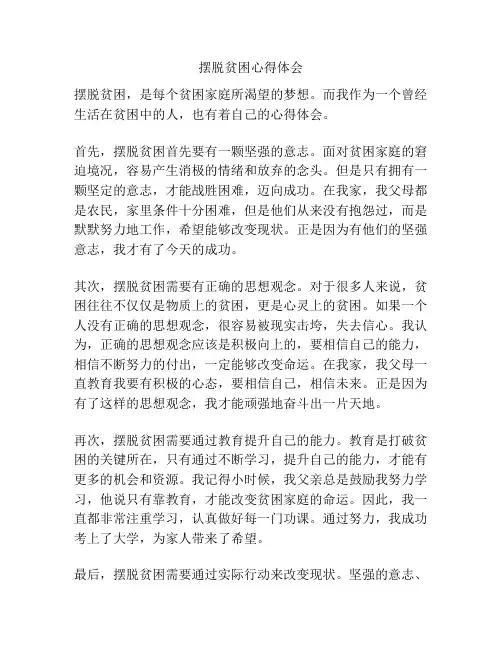 摆脱贫困心得体会

摆脱贫困，是每个贫困家庭所渴望的梦想。而我作为一个曾经生活在贫困中的人，也有着自己的心得体会。

首先，摆脱贫困首先要有一颗坚强的意志。面对贫困家庭的窘迫境况，容易产生消极的情绪和放弃的念头。但是只有拥有一颗坚定的意志，才能战胜困难，迈向成功。在我家，我父母都是农民，家里条件十分困难，但是他们从来没有抱怨过，而是默默努力地工作，希望能够改变现状。正是因为有他们的坚强意志，我才有了今天的成功。

其次，摆脱贫困需要有正确的思想观念。对于很多人来说，贫困往往不仅仅是物质上的贫困，更是心灵上的贫困。如果一个人没有正确的思想观念，很容易被现实击垮，失去信心。我认为，正确的思想观念应该是积极向上的，要相信自己的能力，相信不断努力的付出，一定能够改变命运。在我家，我父母一直教育我要有积极的心态，要相信自己，相信未来。正是因为有了这样的思想观念，我才能顽强地奋斗出一片天地。

再次，摆脱贫困需要通过教育提升自己的能力。教育是打破贫困的关键所在，只有通过不断学习，提升自己的能力，才能有更多的机会和资源。我记得小时候，我父亲总是鼓励我努力学习，他说只有靠教育，才能改变贫困家庭的命运。因此，我一直都非常注重学习，认真做好每一门功课。通过努力，我成功考上了大学，为家人带来了希望。

最后，摆脱贫困需要通过实际行动来改变现状。坚强的意志、